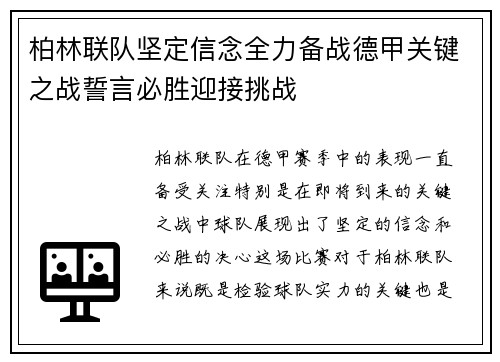 柏林联队坚定信念全力备战德甲关键之战誓言必胜迎接挑战

柏林联队在德甲赛季中的表现一直备受关注特别是在即将到来的关键之战中球队展现出了坚定的信念和必胜的决心这场比赛对于柏林联队来说既是检验球队实力的关键也是